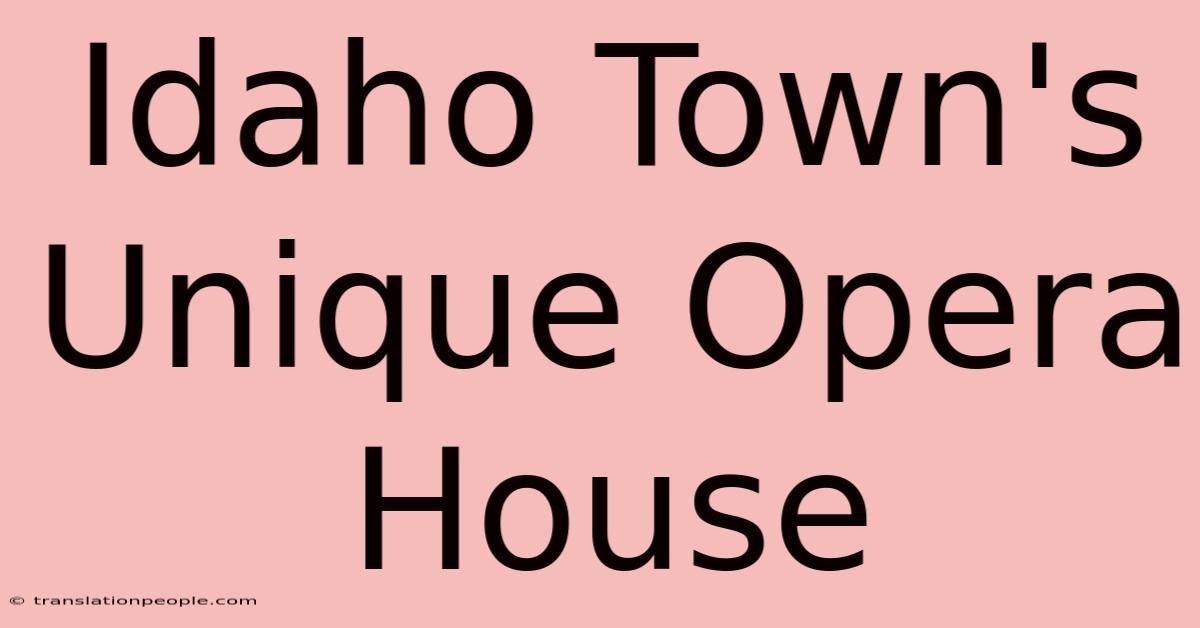 Idaho Town's Unique Opera House

© translationpeople.com